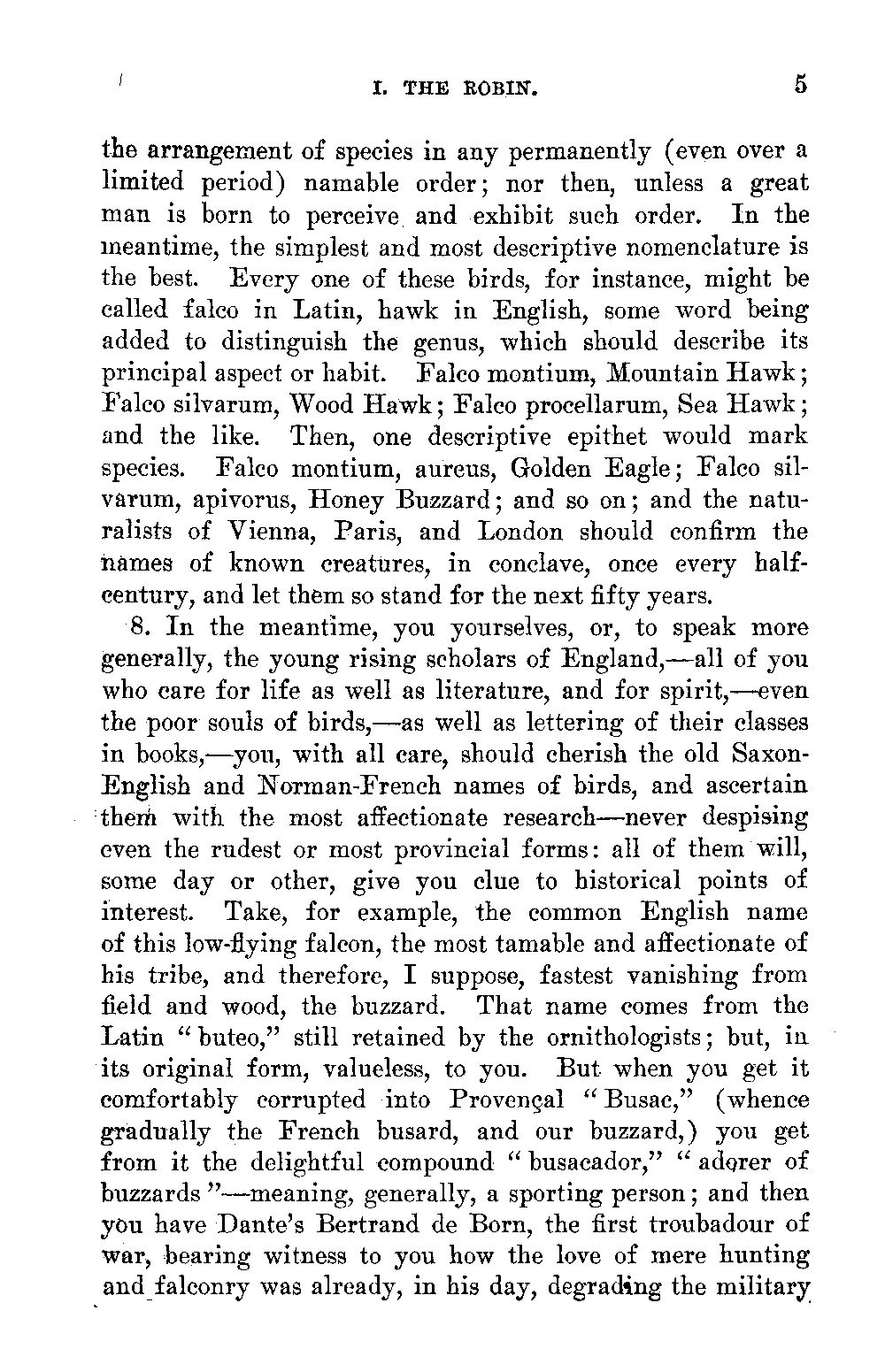 I. THE ROBIN. 5

the arrangement of species in any permanently (even over a limited period) namable order; nor then, unless a great man is born to perceive and exhibit such order. In the meantime, the simplest and most descriptive nomenclature is the best. Every one of these birds, for instance, might be called falco in Latin, hawk in English, some word being added to distinguish the genus, which should describe its principal aspect or habit. Falco montium, Mountain Hawk; Falco silvarum, Wood Hawk; Falco procellarum, Sea Hawk; and the like. Then, one descriptive epithet would mark species. Falco montium, aureus, Golden Eagle; Falco silvarum, apivorus, Honey Buzzard; and so on; and the naturalists of Vienna, Paris, and London should confirm the names of known creatures, in conclave, once every half-century, and let them so stand for the next fifty years.

8. In the meantime, you yourselves, or, to speak more generally, the young rising scholars of England,—all of you who care for life as well as literature, and for spirit,—even the poor souls of birds,—as well as lettering of their classes in books,—you, with all care, should cherish the old Saxon-English and Norman-French names of birds, and ascertain them with the most affectionate research—never despising even the rudest or most provincial forms: all of them will, some day or other, give you clue to historical points of interest. Take, for example, the common English name of this low-flying falcon, the most tamable and affectionate of his tribe, and therefore, I suppose, fastest vanishing from field and wood, the buzzard. That name comes from the Latin "buteo," still retained by the ornithologists; but, in its original form, valueless, to you. But when you get it comfortably corrupted into Provençal "Busac," (whence gradually the French busard, and our buzzard,) you get from it the delightful compound "busacador," "adorer of buzzards"—meaning, generally, a sporting person; and then you have Dante's Bertrand de Born, the first troubadour of war, bearing witness to you how the love of mere hunting and falconry was already, in his day, degrading the military